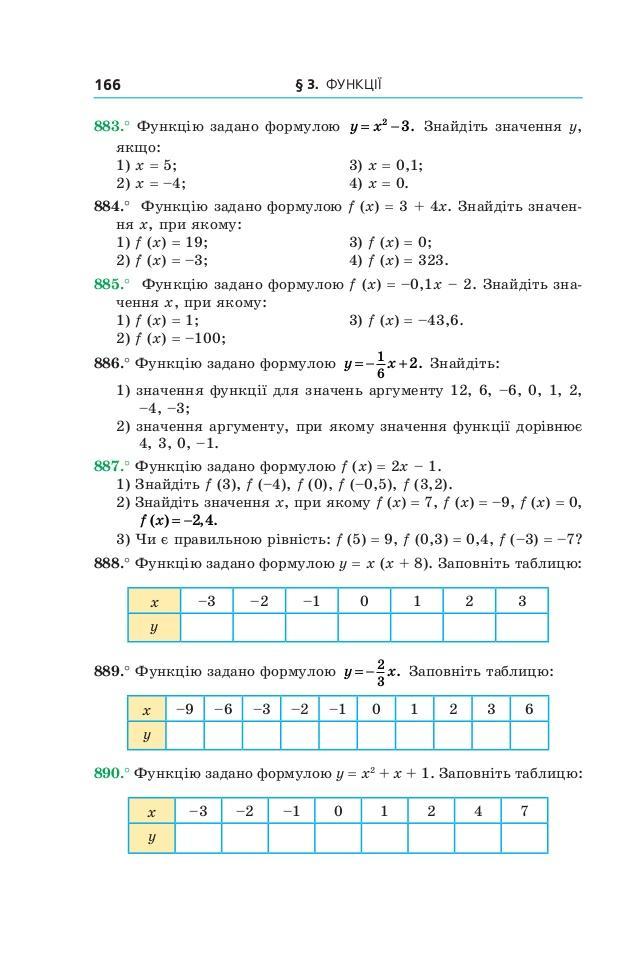 166 § 3. ФУНКЦІЇ

883.° Функцію задано формулою $y = x^2 - 3$. Знайдіть значення $y$, якщо:
1) $x = 5$;
2) $x = -4$;
3) $x = 0,1$;
4) $x = 0$.

884.° Функцію задано формулою $f(x) = 3 + 4x$. Знайдіть значення $x$, при якому:
1) $f(x) = 19$;
2) $f(x) = -3$;
3) $f(x) = 0$;
4) $f(x) = 323$.

885.° Функцію задано формулою $f(x) = -0,1x - 2$. Знайдіть значення $x$, при якому:
1) $f(x) = 1$;
2) $f(x) = -100$;
3) $f(x) = -43,6$.

886.° Функцію задано формулою $y = -\frac{1}{6}x + 2$. Знайдіть:
1) значення функції для значень аргументу 12, 6, −6, 0, 1, 2, −4, −3;
2) значення аргументу, при якому значення функції дорівнює 4, 3, 0, −1.

887.° Функцію задано формулою $f(x) = 2x - 1$.
1) Знайдіть $f(3)$, $f(-4)$, $f(0)$, $f(-0,5)$, $f(3,2)$.
2) Знайдіть значення $x$, при якому $f(x) = 7$, $f(x) = -9$, $f(x) = 0$, $f(x) = -2,4$.
3) Чи є правильною рівність: $f(5) = 9$, $f(0,3) = 0,4$, $f(-3) = -7$?

888.° Функцію задано формулою $y = x(x + 8)$. Заповніть таблицю:

| $x$ | −3 | −2 | −1 | 0 | 1 | 2 | 3 |
|---|---|---|---|---|---|---|---|
| $y$ | | | | | | | |

889.° Функцію задано формулою $y = -\frac{2}{3}x$. Заповніть таблицю:

| $x$ | −9 | −6 | −3 | −2 | −1 | 0 | 1 | 2 | 3 | 6 |
|---|---|---|---|---|---|---|---|---|---|---|
| $y$ | | | | | | | | | | |

890.° Функцію задано формулою $y = x^2 + x + 1$. Заповніть таблицю:

| $x$ | −3 | −2 | −1 | 0 | 1 | 2 | 4 | 7 |
|---|---|---|---|---|---|---|---|---|
| $y$ | | | | | | | | |